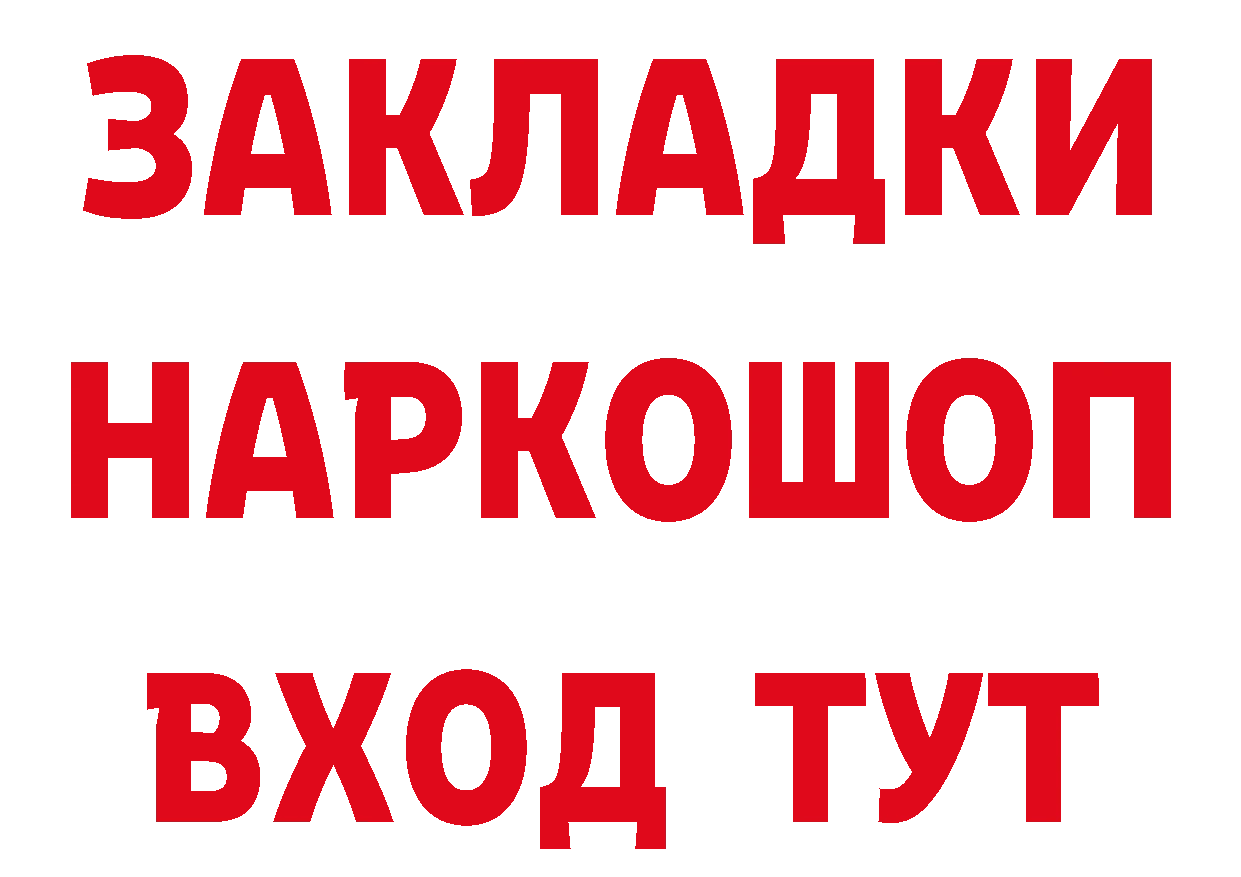 ЗАКЛАДКИ НАРКОШОП ВХОД ТУТ